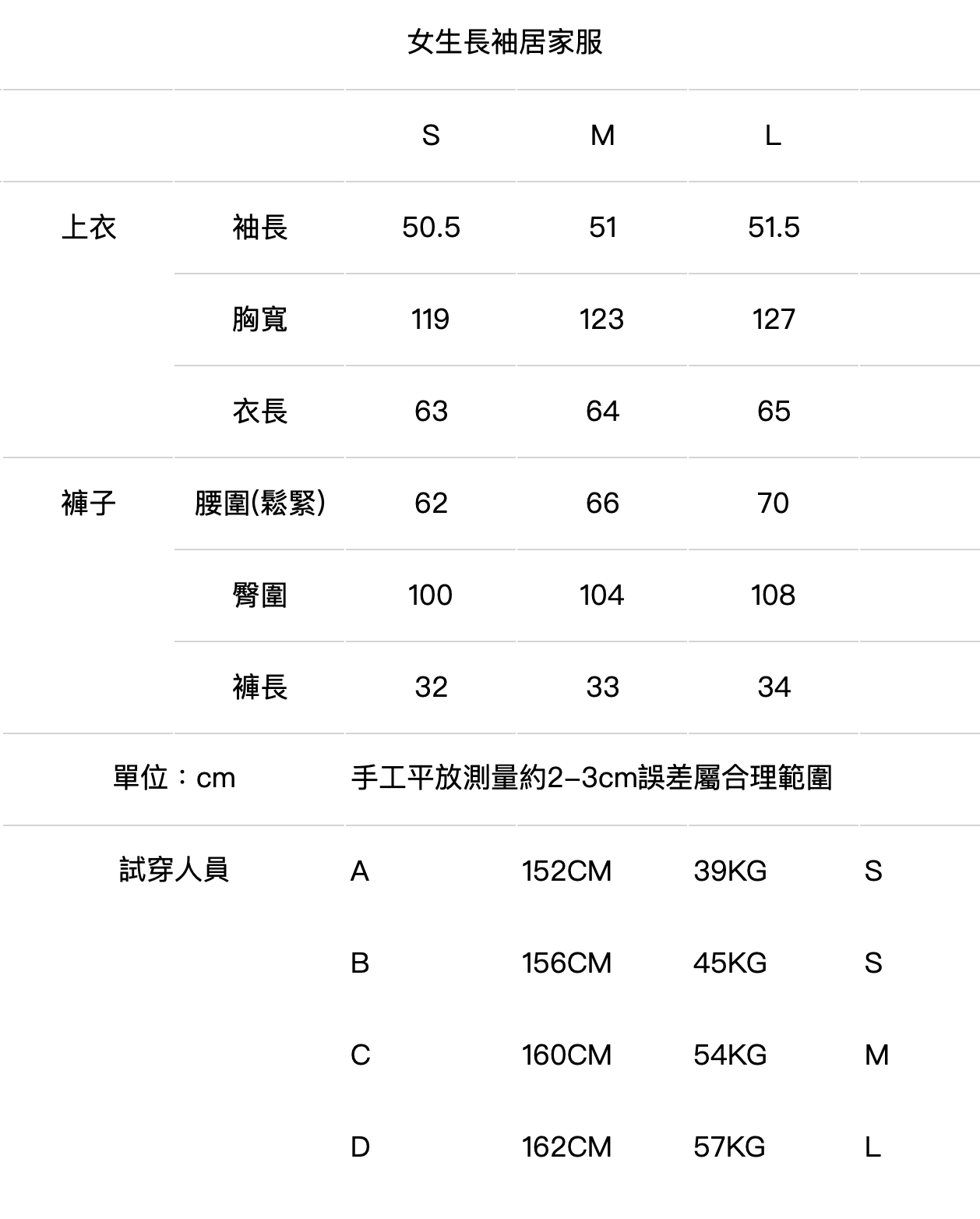 女生長袖居家服

|  |  | S | M | L |  |
|---|---|---|---|---|---|
| 上衣 | 袖長 | 50.5 | 51 | 51.5 |  |
|  | 胸寬 | 119 | 123 | 127 |  |
|  | 衣長 | 63 | 64 | 65 |  |
| 褲子 | 腰圍(鬆緊) | 62 | 66 | 70 |  |
|  | 臀圍 | 100 | 104 | 108 |  |
|  | 褲長 | 32 | 33 | 34 |  |
| 單位：cm |  | 手工平放測量約2-3cm誤差屬合理範圍 |  |  |  |
| 試穿人員 |  | A | 152CM | 39KG | S |
|  |  | B | 156CM | 45KG | S |
|  |  | C | 160CM | 54KG | M |
|  |  | D | 162CM | 57KG | L |